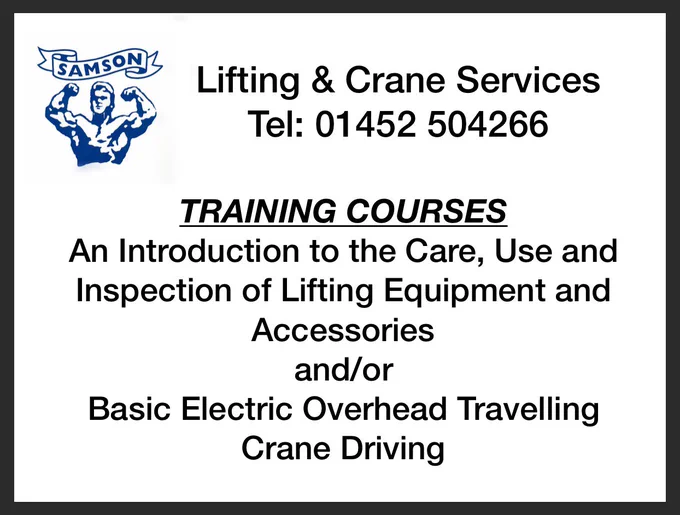 SAMSON

Lifting & Crane Services
Tel: 01452 504266

TRAINING COURSES

An Introduction to the Care, Use and Inspection of Lifting Equipment and Accessories
and/or
Basic Electric Overhead Travelling Crane Driving